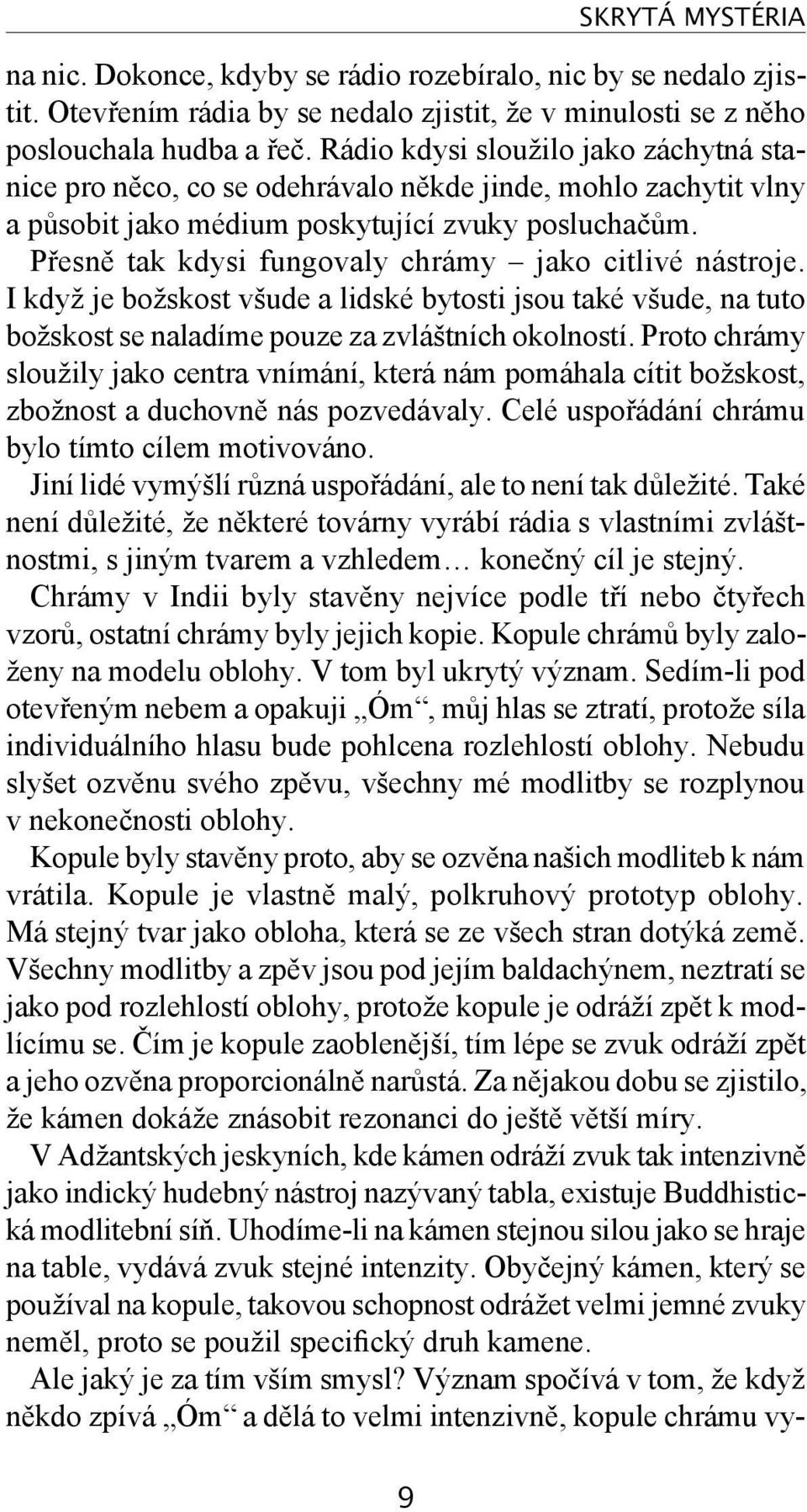 SKRYTÁ MYSTÉRIA

na nic. Dokonce, kdyby se rádio rozebíralo, nic by se nedalo zjistit. Otevřením rádia by se nedalo zjistit, že v minulosti se z něho poslouchala hudba a řeč. Rádio kdysi sloužilo jako záchytná stanice pro něco, co se odehrávalo někde jinde, mohlo zachytit vlny a působit jako médium poskytující zvuky posluchačům.

Přesně tak kdysi fungovaly chrámy – jako citlivé nástroje. I když je božskost všude a lidské bytosti jsou také všude, na tuto božskost se naladíme pouze za zvláštních okolností. Proto chrámy sloužily jako centra vnímání, která nám pomáhala cítit božskost, zbožnost a duchovně nás pozvedávaly. Celé uspořádání chrámu bylo tímto cílem motivováno.

Jiní lidé vymýšlí různá uspořádání, ale to není tak důležité. Také není důležité, že některé továrny vyrábí rádia s vlastními zvláštnostmi, s jiným tvarem a vzhledem… konečný cíl je stejný.

Chrámy v Indii byly stavěny nejvíce podle tří nebo čtyřech vzorů, ostatní chrámy byly jejich kopie. Kopule chrámů byly založeny na modelu oblohy. V tom byl ukrytý význam. Sedím-li pod otevřeným nebem a opakuji „Óm“, můj hlas se ztratí, protože síla individuálního hlasu bude pohlcena rozlehlostí oblohy. Nebudu slyšet ozvěnu svého zpěvu, všechny mé modlitby se rozplynou v nekonečnosti oblohy.

Kopule byly stavěny proto, aby se ozvěna našich modliteb k nám vrátila. Kopule je vlastně malý, polkruhový prototyp oblohy. Má stejný tvar jako obloha, která se ze všech stran dotýká země. Všechny modlitby a zpěv jsou pod jejím baldachýnem, neztratí se jako pod rozlehlostí oblohy, protože kopule je odráží zpět k modlícímu se. Čím je kopule zaoblenější, tím lépe se zvuk odráží zpět a jeho ozvěna proporcionálně narůstá. Za nějakou dobu se zjistilo, že kámen dokáže znásobit rezonanci do ještě větší míry.

V Adžantských jeskyních, kde kámen odráží zvuk tak intenzivně jako indický hudebný nástroj nazývaný tabla, existuje Buddhistická modlitební síň. Uhodíme-li na kámen stejnou silou jako se hraje na table, vydává zvuk stejné intenzity. Obyčejný kámen, který se používal na kopule, takovou schopnost odrážet velmi jemné zvuky neměl, proto se použil specifický druh kamene.

Ale jaký je za tím vším smysl? Význam spočívá v tom, že když někdo zpívá „Óm“ a dělá to velmi intenzivně, kopule chrámu vy-

9